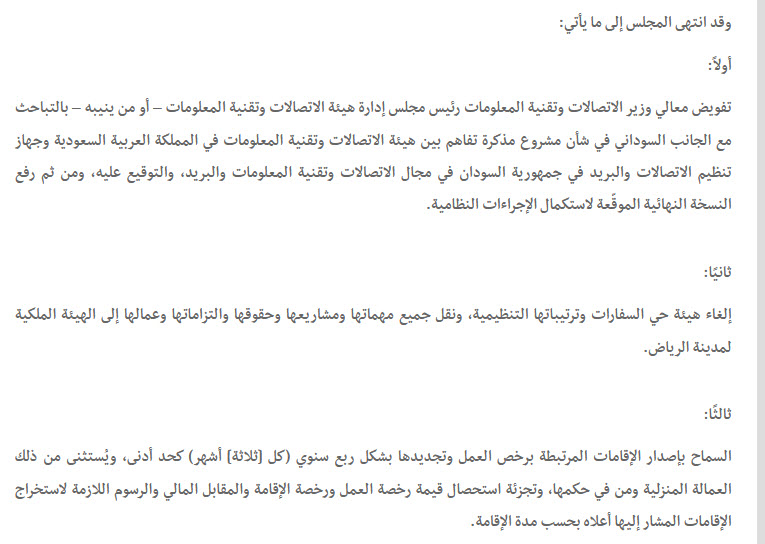 وقد انتهى المجلس إلى ما يأتي:

أولاً:

تفويض معالي وزير الاتصالات وتقنية المعلومات رئيس مجلس إدارة هيئة الاتصالات وتقنية المعلومات – أو من ينيبه – بالتباحث مع الجانب السوداني في شأن مشروع مذكرة تفاهم بين هيئة الاتصالات وتقنية المعلومات في المملكة العربية السعودية وجهاز تنظيم الاتصالات والبريد في جمهورية السودان في مجال الاتصالات وتقنية المعلومات والبريد، والتوقيع عليه، ومن ثم رفع النسخة النهائية الموقّعة لاستكمال الإجراءات النظامية.

ثانيًا:

إلغاء هيئة حي السفارات وترتيباتها التنظيمية، ونقل جميع مهماتها ومشاريعها وحقوقها والتزاماتها وعمالها إلى الهيئة الملكية لمدينة الرياض.

ثالثًا:

السماح بإصدار الإقامات المرتبطة برخص العمل وتجديدها بشكل ربع سنوي (كل [ثلاثة] أشهر) كحد أدنى، ويُستثنى من ذلك العمالة المنزلية ومن في حكمها، وتجزئة استحصال قيمة رخصة العمل ورخصة الإقامة والمقابل المالي والرسوم اللازمة لاستخراج الإقامات المشار إليها أعلاه بحسب مدة الإقامة.